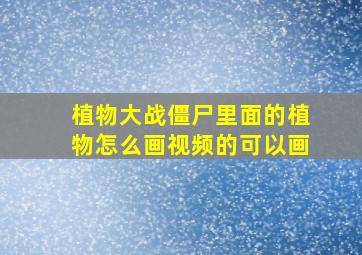 植物大战僵尸里面的植物怎么画视频的可以画